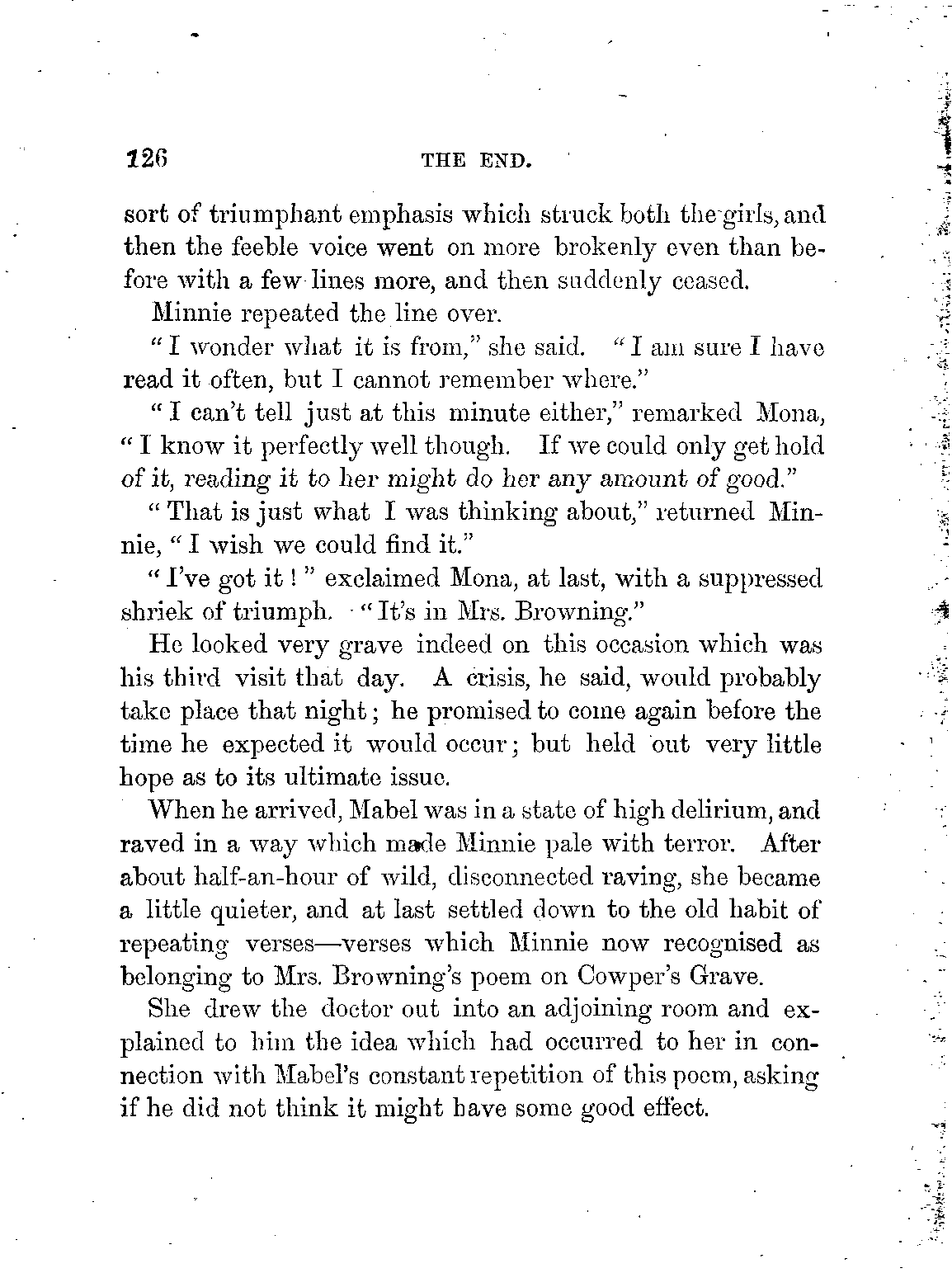 126 THE END.

sort of triumphant emphasis which struck both the girls, and then the feeble voice went on more brokenly even than before with a few lines more, and then suddenly ceased.

Minnie repeated the line over.

"I wonder what it is from," she said. "I am sure I have read it often, but I cannot remember where."

"I can't tell just at this minute either," remarked Mona, "I know it perfectly well though. If we could only get hold of it, reading it to her might do her any amount of good."

"That is just what I was thinking about," returned Minnie, "I wish we could find it."

"I've got it!" exclaimed Mona, at last, with a suppressed shriek of triumph. "It's in Mrs. Browning."

He looked very grave indeed on this occasion which was his third visit that day. A crisis, he said, would probably take place that night; he promised to come again before the time he expected it would occur; but held out very little hope as to its ultimate issue.

When he arrived, Mabel was in a state of high delirium, and raved in a way which made Minnie pale with terror. After about half-an-hour of wild, disconnected raving, she became a little quieter, and at last settled down to the old habit of repeating verses—verses which Minnie now recognised as belonging to Mrs. Browning's poem on Cowper's Grave.

She drew the doctor out into an adjoining room and explained to him the idea which had occurred to her in connection with Mabel's constant repetition of this poem, asking if he did not think it might have some good effect.